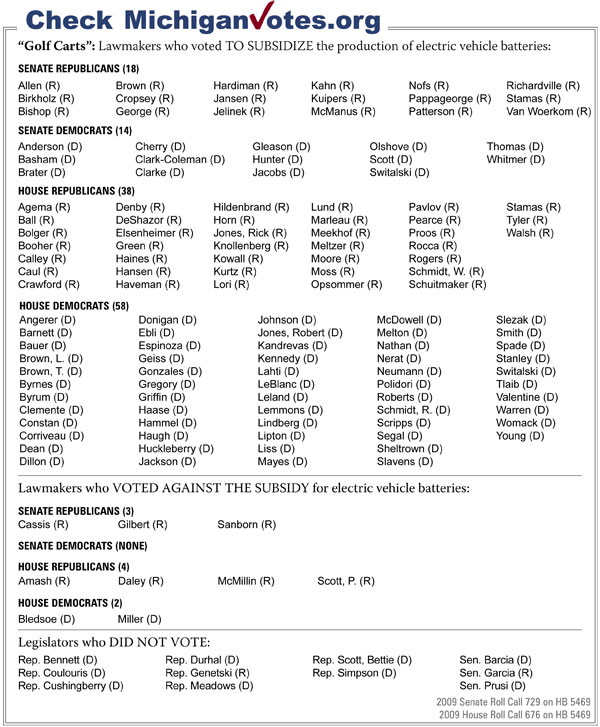 Check MichiganVotes.org

"Golf Carts": Lawmakers who voted TO SUBSIDIZE the production of electric vehicle batteries:

SENATE REPUBLICANS (18)

Allen (R)
Birkholz (R)
Bishop (R)
Brown (R)
Cropsey (R)
George (R)
Hardiman (R)
Jansen (R)
Jelinek (R)
Kahn (R)
Kuipers (R)
McManus (R)
Nofs (R)
Pappageorge (R)
Patterson (R)
Richardville (R)
Stamas (R)
Van Woerkom (R)

SENATE DEMOCRATS (14)

Anderson (D)
Basham (D)
Brater (D)
Cherry (D)
Clark-Coleman (D)
Clarke (D)
Gleason (D)
Hunter (D)
Jacobs (D)
Olshove (D)
Scott (D)
Switalski (D)
Thomas (D)
Whitmer (D)

HOUSE REPUBLICANS (38)

Agema (R)
Ball (R)
Bolger (R)
Booher (R)
Calley (R)
Caul (R)
Crawford (R)
Denby (R)
DeShazor (R)
Elsenheimer (R)
Green (R)
Haines (R)
Hansen (R)
Haveman (R)
Hildenbrand (R)
Horn (R)
Jones, Rick (R)
Knollenberg (R)
Kowall (R)
Kurtz (R)
Lori (R)
Lund (R)
Marleau (R)
Meekhof (R)
Meltzer (R)
Moore (R)
Moss (R)
Opsommer (R)
Pavlov (R)
Pearce (R)
Proos (R)
Rocca (R)
Rogers (R)
Schmidt, W. (R)
Schuitmaker (R)
Stamas (R)
Tyler (R)
Walsh (R)

HOUSE DEMOCRATS (58)

Angerer (D)
Barnett (D)
Bauer (D)
Brown, L. (D)
Brown, T. (D)
Byrnes (D)
Byrum (D)
Clemente (D)
Constan (D)
Corriveau (D)
Dean (D)
Dillon (D)
Donigan (D)
Ebli (D)
Espinoza (D)
Geiss (D)
Gonzales (D)
Gregory (D)
Griffin (D)
Haase (D)
Hammel (D)
Haugh (D)
Huckleberry (D)
Jackson (D)
Johnson (D)
Jones, Robert (D)
Kandrevas (D)
Kennedy (D)
Lahti (D)
LeBlanc (D)
Leland (D)
Lemmons (D)
Lindberg (D)
Lipton (D)
Liss (D)
Mayes (D)
McDowell (D)
Melton (D)
Nathan (D)
Nerat (D)
Neumann (D)
Polidori (D)
Roberts (D)
Schmidt, R. (D)
Scripps (D)
Segal (D)
Sheltrown (D)
Slavens (D)
Slezak (D)
Smith (D)
Spade (D)
Stanley (D)
Switalski (D)
Tlaib (D)
Valentine (D)
Warren (D)
Womack (D)
Young (D)

Lawmakers who VOTED AGAINST THE SUBSIDY for electric vehicle batteries:

SENATE REPUBLICANS (3)

Cassis (R)
Gilbert (R)
Sanborn (R)

SENATE DEMOCRATS (NONE)

HOUSE REPUBLICANS (4)

Amash (R)
Daley (R)
McMillin (R)
Scott, P. (R)

HOUSE DEMOCRATS (2)

Bledsoe (D)
Miller (D)

Legislators who DID NOT VOTE:

Rep. Bennett (D)
Rep. Coulouris (D)
Rep. Cushingberry (D)
Rep. Durhal (D)
Rep. Genetski (R)
Rep. Meadows (D)
Rep. Scott, Bettie (D)
Rep. Simpson (D)
Sen. Barcia (D)
Sen. Garcia (R)
Sen. Prusi (D)

2009 Senate Roll Call 729 on HB 5469
2009 House Roll Call 676 on HB 5469